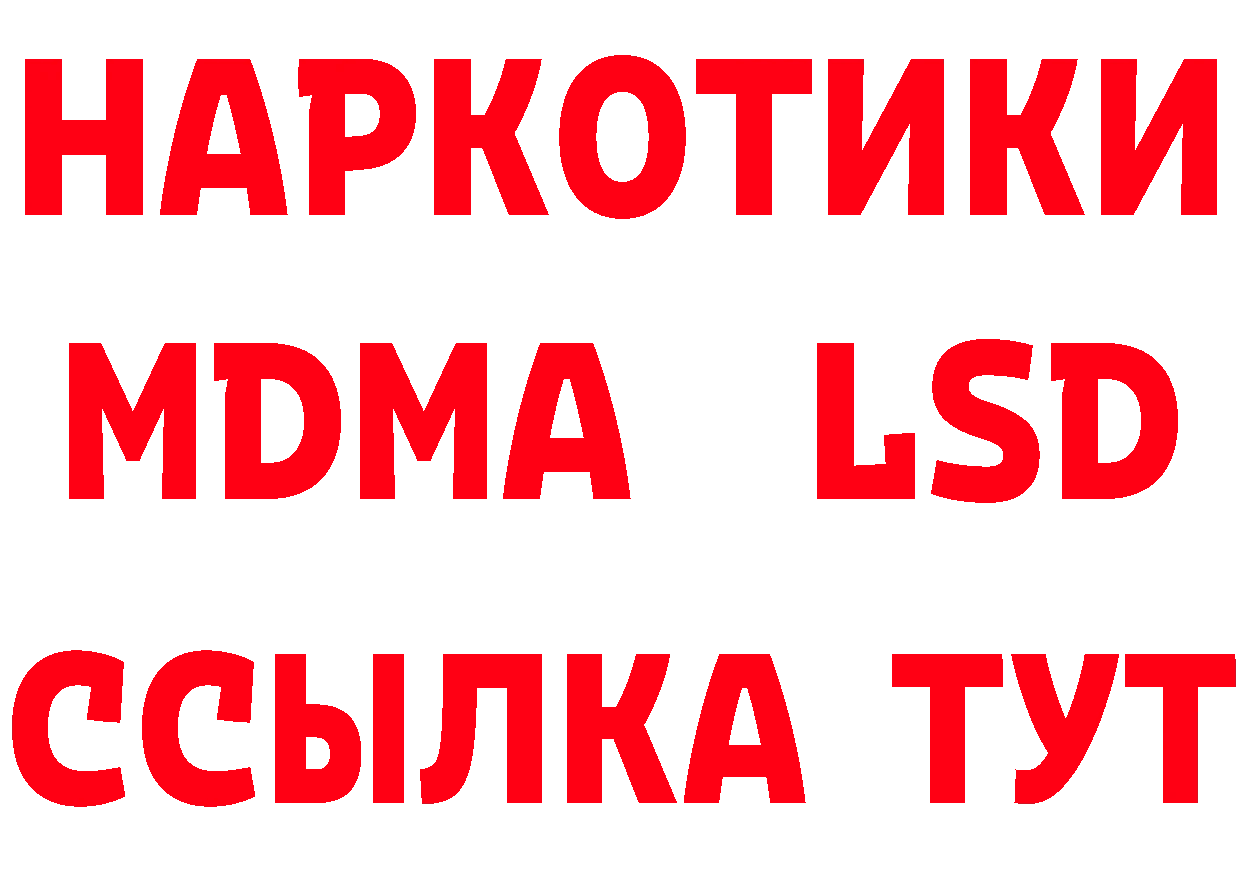 НАРКОТИКИ
MDMA LSD
ССЫЛКА ТУТ